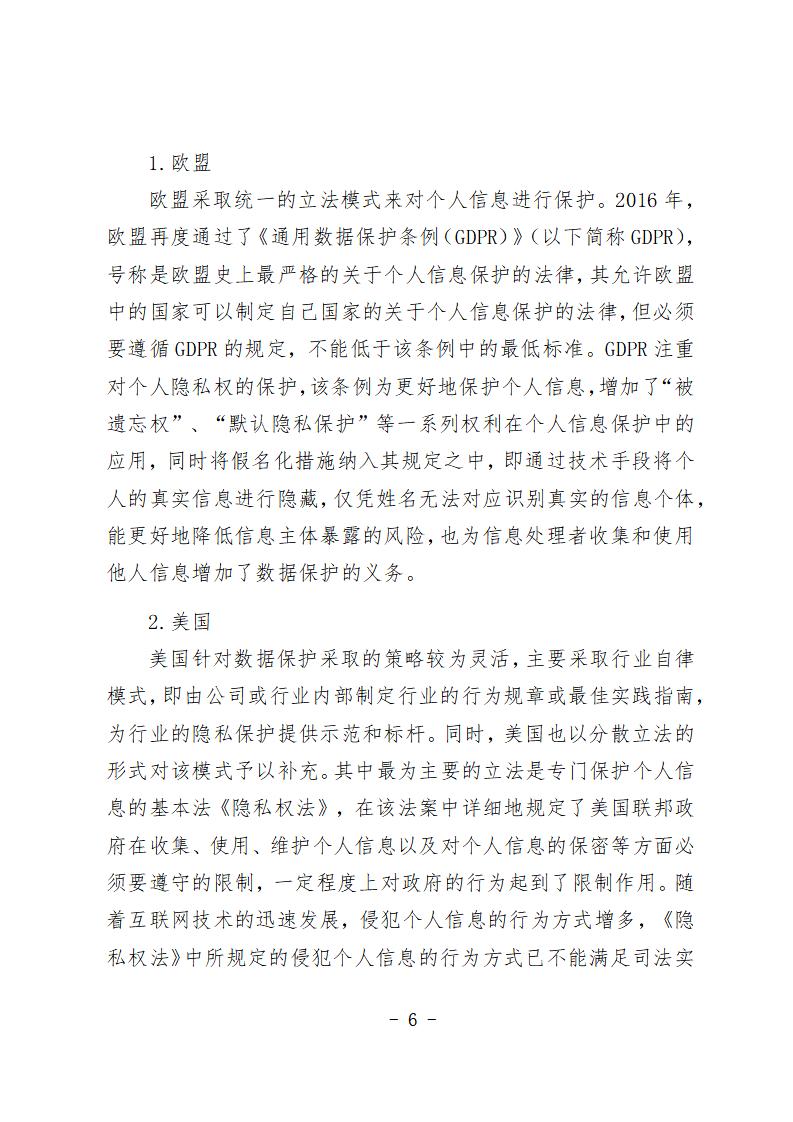 1.欧盟

欧盟采取统一的立法模式来对个人信息进行保护。2016 年，欧盟再度通过了《通用数据保护条例（GDPR）》（以下简称 GDPR），号称是欧盟史上最严格的关于个人信息保护的法律，其允许欧盟中的国家可以制定自己国家的关于个人信息保护的法律，但必须要遵循 GDPR 的规定，不能低于该条例中的最低标准。GDPR 注重对个人隐私权的保护，该条例为更好地保护个人信息，增加了“被遗忘权”、“默认隐私保护”等一系列权利在个人信息保护中的应用，同时将假名化措施纳入其规定之中，即通过技术手段将个人的真实信息进行隐藏，仅凭姓名无法对应识别真实的信息个体，能更好地降低信息主体暴露的风险，也为信息处理者收集和使用他人信息增加了数据保护的义务。

2.美国

美国针对数据保护采取的策略较为灵活，主要采取行业自律模式，即由公司或行业内部制定行业的行为规章或最佳实践指南，为行业的隐私保护提供示范和标杆。同时，美国也以分散立法的形式对该模式予以补充。其中最为主要的立法是专门保护个人信息的基本法《隐私权法》，在该法案中详细地规定了美国联邦政府在收集、使用、维护个人信息以及对个人信息的保密等方面必须要遵守的限制，一定程度上对政府的行为起到了限制作用。随着互联网技术的迅速发展，侵犯个人信息的行为方式增多，《隐私权法》中所规定的侵犯个人信息的行为方式已不能满足司法实

- 6 -